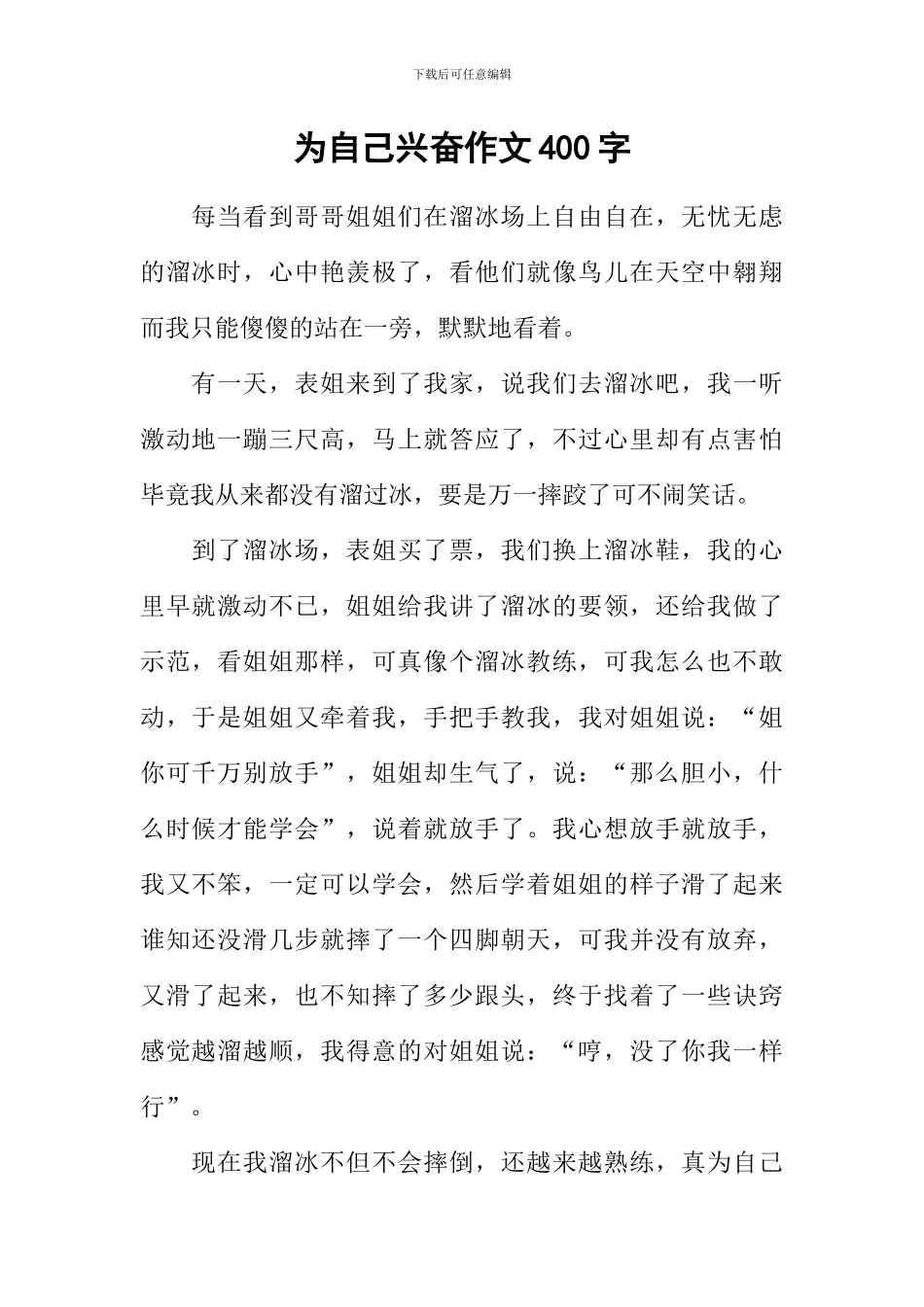 下载后可任意编辑

为自己兴奋作文400字

每当看到哥哥姐姐们在溜冰场上自由自在，无忧无虑的溜冰时，心中艳羡极了，看他们就像鸟儿在天空中翱翔而我只能傻傻的站在一旁，默默地看着。

有一天，表姐来到了我家，说我们去溜冰吧，我一听激动地一蹦三尺高，马上就答应了，不过心里却有点害怕毕竟我从来都没有溜过冰，要是万一摔跤了可不闹笑话。

到了溜冰场，表姐买了票，我们换上溜冰鞋，我的心里早就激动不已，姐姐给我讲了溜冰的要领，还给我做了示范，看姐姐那样，可真像个溜冰教练，可我怎么也不敢动，于是姐姐又牵着我，手把手教我，我对姐姐说：“姐你可千万别放手”，姐姐却生气了，说：“那么胆小，什么时候才能学会”，说着就放手了。我心想放手就放手，我又不笨，一定可以学会，然后学着姐姐的样子滑了起来谁知还没滑几步就摔了一个四脚朝天，可我并没有放弃，又滑了起来，也不知摔了多少跟头，终于找着了一些诀窍感觉越溜越顺，我得意的对姐姐说：“哼，没了你我一样行”。

现在我溜冰不但不会摔倒，还越来越熟练，真为自己